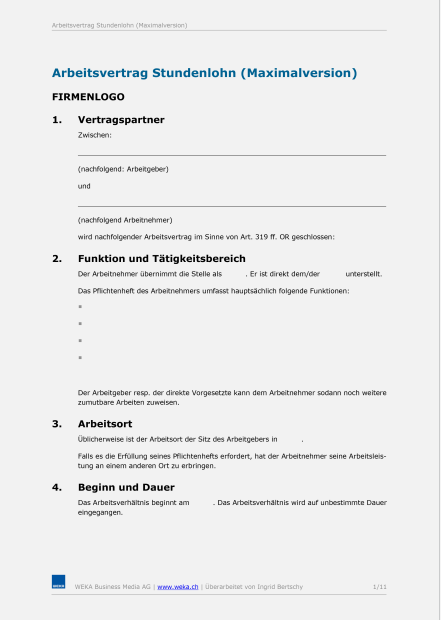 Arbeitsvertrag Stundenlohn (Maximalversion)

Arbeitsvertrag Stundenlohn (Maximalversion)

FIRMENLOGO

1. Vertragspartner

Zwischen:

(nachfolgend: Arbeitgeber)

und

(nachfolgend Arbeitnehmer)

wird nachfolgender Arbeitsvertrag im Sinne von Art. 319 ff. OR geschlossen:

2. Funktion und Tätigkeitsbereich

Der Arbeitnehmer übernimmt die Stelle als . Er ist direkt dem/der unterstellt.

Das Pflichtenheft des Arbeitnehmers umfasst hauptsächlich folgende Funktionen:

▪

▪

▪

▪

Der Arbeitgeber resp. der direkte Vorgesetzte kann dem Arbeitnehmer sodann noch weitere zumutbare Arbeiten zuweisen.

3. Arbeitsort

Üblicherweise ist der Arbeitsort der Sitz des Arbeitgebers in .

Falls es die Erfüllung seines Pflichtenhefts erfordert, hat der Arbeitnehmer seine Arbeitsleistung an einem anderen Ort zu erbringen.

4. Beginn und Dauer

Das Arbeitsverhältnis beginnt am . Das Arbeitsverhältnis wird auf unbestimmte Dauer eingegangen.

WEKA Business Media AG | www.weka.ch | Überarbeitet von Ingrid Bertschy 1/11